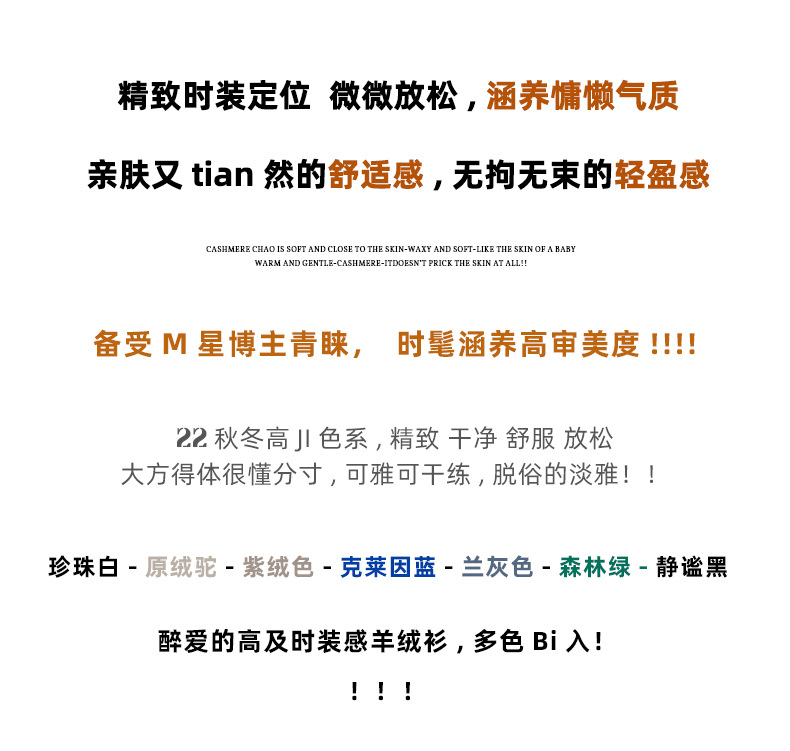 精致时装定位 微微放松，涵养慵懒气质

亲肤又tian然的舒适感，无拘无束的轻盈感

CASHMERE CHAO IS SOFT AND CLOSE TO THE SKIN-WAXY AND SOFT-LIKE THE SKIN OF A BABY
WARM AND GENTLE-CASHMERE-ITDOESN'T PRICK THE SKIN AT ALL!!

备受M星博主青睐， 时髦涵养高审美度!!!!

22秋冬高JI色系，精致 干净 舒服 放松
大方得体很懂分寸，可雅可干练，脱俗的淡雅！！

珍珠白 - 原绒驼 - 紫绒色 - 克莱因蓝 - 兰灰色 - 森林绿 - 静谧黑

醉爱的高及时装感羊绒衫，多色Bi入！

！！！